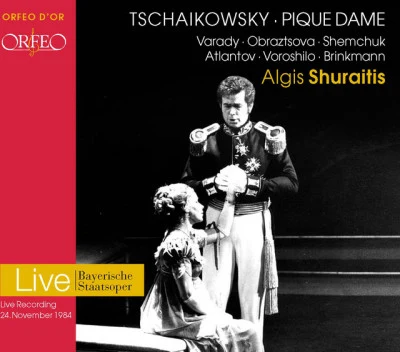 ORFEO D'OR
ORFEO

TSCHAIKOWSKY · PIQUE DAME
Varady · Obraztsova · Shemchuk
Atlantov · Voroshilo · Brinkmann
Algis Shuraitis

Live Bayerische Staatsoper
Live Recording
24. November 1984